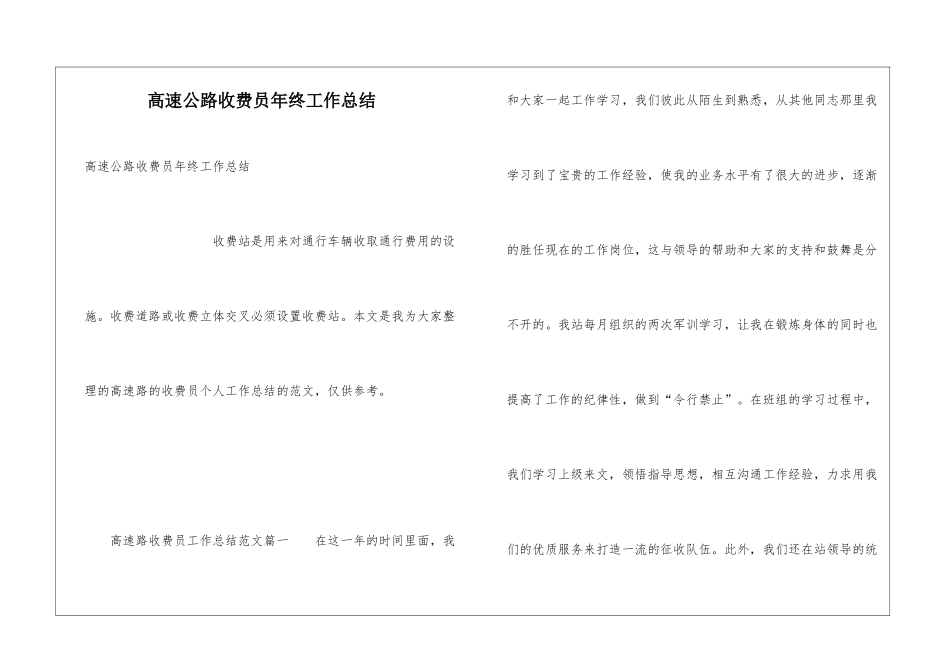 高速公路收费员年终工作总结

高速公路收费员年终工作总结

收费站是用来对通行车辆收取通行费用的设施。收费道路或收费立体交叉必须设置收费站。本文是我为大家整理的高速路的收费员个人工作总结的范文，仅供参考。

高速路收费员工作总结范文篇一　　在这一年的时间里面，我和大家一起工作学习，我们彼此从陌生到熟悉，从其他同志那里我学习到了宝贵的工作经验，使我的业务水平有了很大的进步，逐渐的胜任现在的工作岗位，这与领导的帮助和大家的支持和鼓舞是分不开的。我站每月组织的两次军训学习，让我在锻炼身体的同时也提高了工作的纪律性，做到“令行禁止”。在班组的学习过程中，我们学习上级来文，领悟指导思想，相互沟通工作经验，力求用我们的优质服务来打造一流的征收队伍。此外，我们还在站领导的统